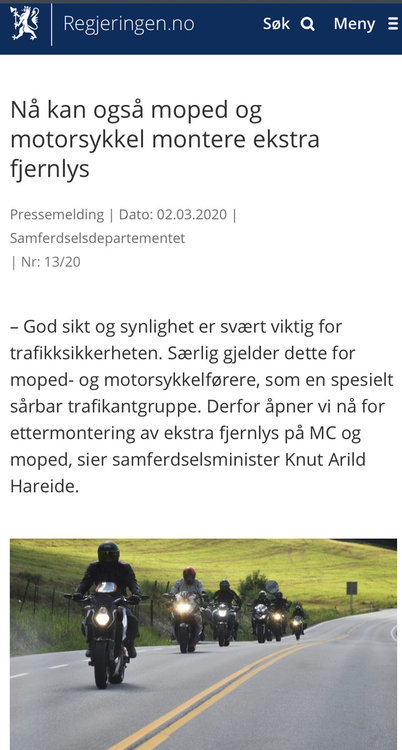 Regjeringen.no Søk Meny

Nå kan også moped og motorsykkel montere ekstra fjernlys

Pressemelding | Dato: 02.03.2020 | Samferdselsdepartementet | Nr: 13/20

– God sikt og synlighet er svært viktig for trafikksikkerheten. Særlig gjelder dette for moped- og motorsykkelførere, som en spesielt sårbar trafikantgruppe. Derfor åpner vi nå for ettermontering av ekstra fjernlys på MC og moped, sier samferdselsminister Knut Arild Hareide.